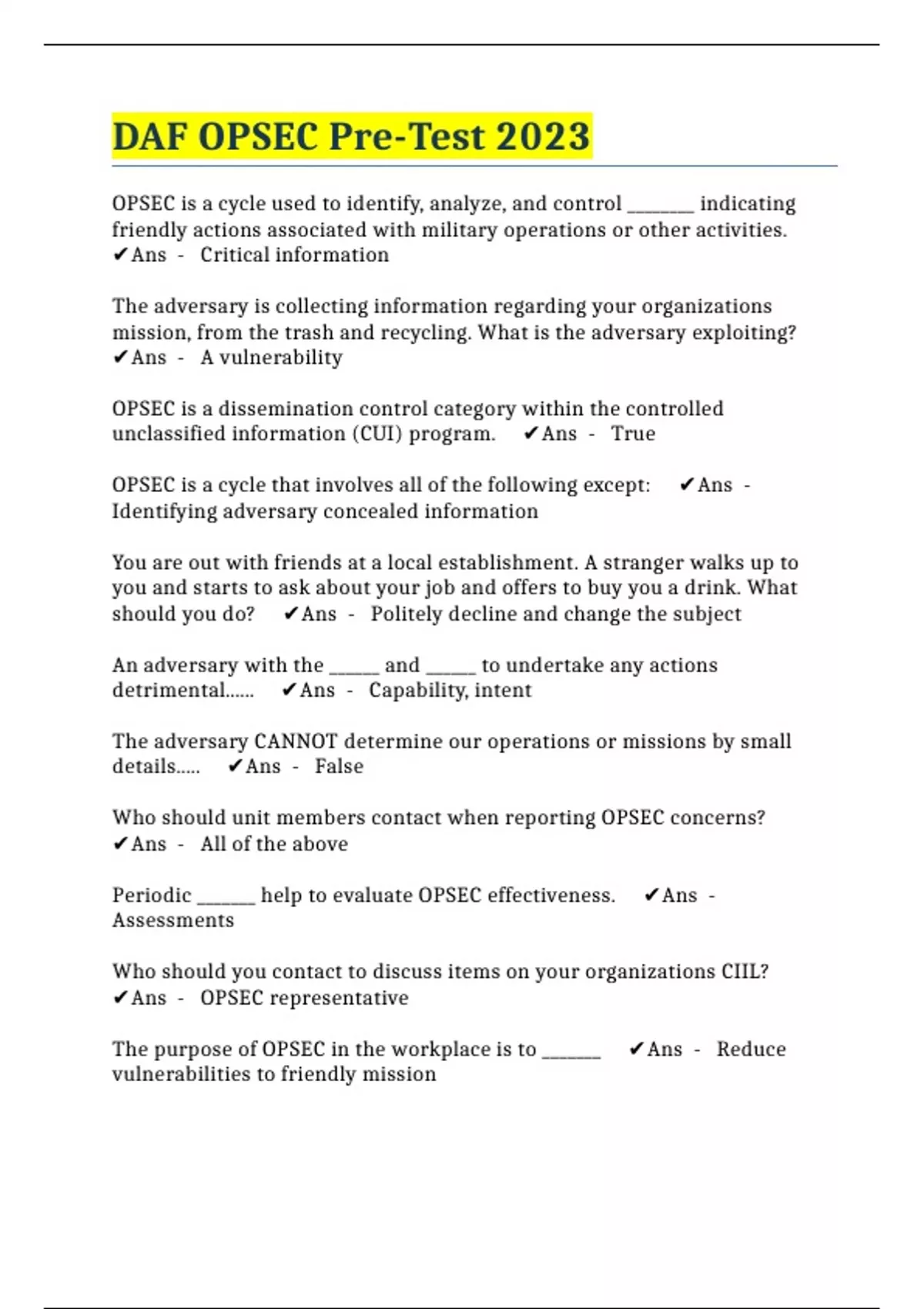 DAF OPSEC Pre-Test 2023

OPSEC is a cycle used to identify, analyze, and control ________ indicating friendly actions associated with military operations or other activities. ✔Ans - Critical information

The adversary is collecting information regarding your organizations mission, from the trash and recycling. What is the adversary exploiting? ✔Ans - A vulnerability

OPSEC is a dissemination control category within the controlled unclassified information (CUI) program. ✔Ans - True

OPSEC is a cycle that involves all of the following except: ✔Ans - Identifying adversary concealed information

You are out with friends at a local establishment. A stranger walks up to you and starts to ask about your job and offers to buy you a drink. What should you do? ✔Ans - Politely decline and change the subject

An adversary with the ______ and ______ to undertake any actions detrimental...... ✔Ans - Capability, intent

The adversary CANNOT determine our operations or missions by small details..... ✔Ans - False

Who should unit members contact when reporting OPSEC concerns? ✔Ans - All of the above

Periodic _______ help to evaluate OPSEC effectiveness. ✔Ans - Assessments

Who should you contact to discuss items on your organizations CIIL? ✔Ans - OPSEC representative

The purpose of OPSEC in the workplace is to _______ ✔Ans - Reduce vulnerabilities to friendly mission